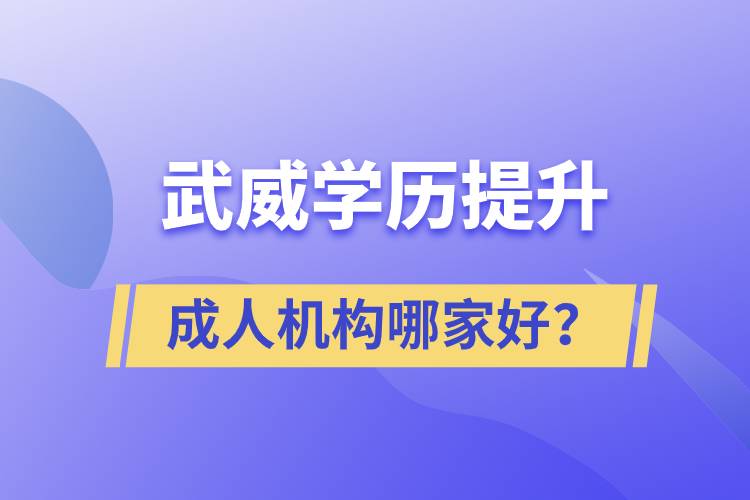 武威学历提升

成人机构哪家好？